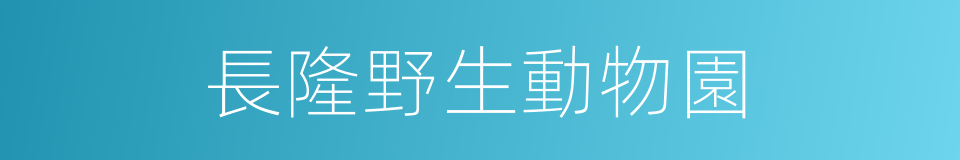 長隆野生動物園